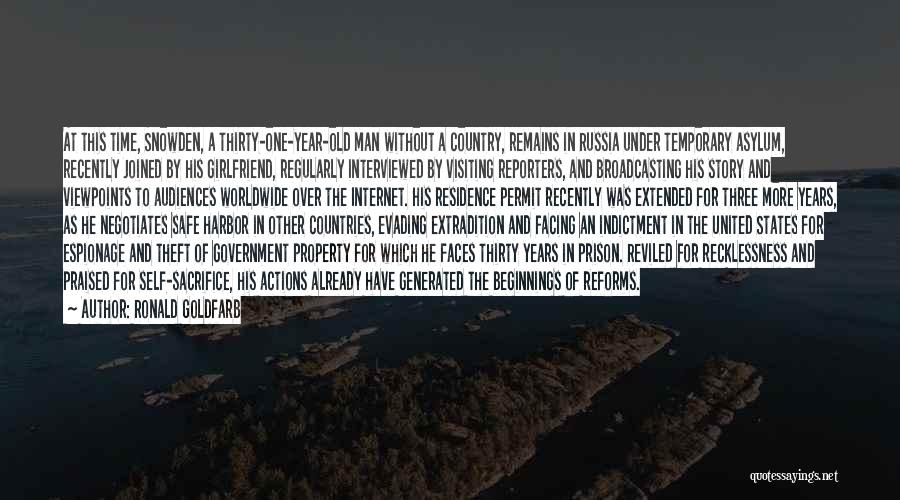 AT THIS TIME, SNOWDEN, A THIRTY-ONE-YEAR-OLD MAN WITHOUT A COUNTRY, REMAINS IN RUSSIA UNDER TEMPORARY ASYLUM, RECENTLY JOINED BY HIS GIRLFRIEND, REGULARLY INTERVIEWED BY VISITING REPORTERS, AND BROADCASTING HIS STORY AND VIEWPOINTS TO AUDIENCES WORLDWIDE OVER THE INTERNET. HIS RESIDENCE PERMIT RECENTLY WAS EXTENDED FOR THREE MORE YEARS, AS HE NEGOTIATES SAFE HARBOR IN OTHER COUNTRIES, EVADING EXTRADITION AND FACING AN INDICTMENT IN THE UNITED STATES FOR ESPIONAGE AND THEFT OF GOVERNMENT PROPERTY FOR WHICH HE FACES THIRTY YEARS IN PRISON. REVILED FOR RECKLESSNESS AND PRAISED FOR SELF-SACRIFICE, HIS ACTIONS ALREADY HAVE GENERATED THE BEGINNINGS OF REFORMS.

— AUTHOR: RONALD GOLDFARB

quotessayings.net